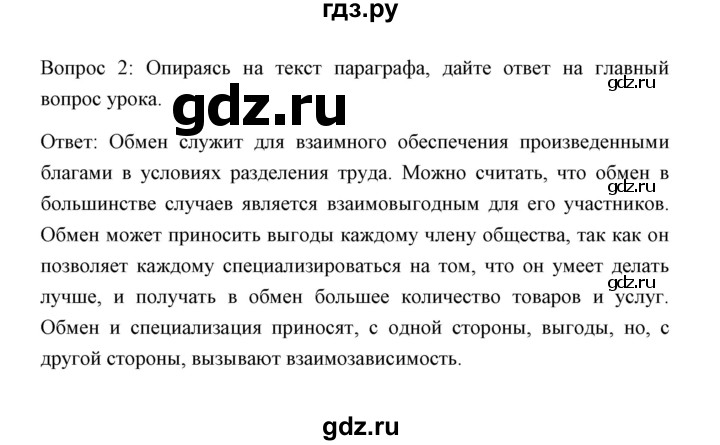 гдз.ру

Вопрос 2: Опираясь на текст параграфа, дайте ответ на главный вопрос урока.

gdz.ru

gdz.ru

Ответ: Обмен служит для взаимного обеспечения произведенными благами в условиях разделения труда. Можно считать, что обмен в большинстве случаев является взаимовыгодным для его участников. Обмен может приносить выгоды каждому члену общества, так как он позволяет каждому специализироваться на том, что он умеет делать лучше, и получать в обмен большее количество товаров и услуг. Обмен и специализация приносят, с одной стороны, выгоды, но, с другой стороны, вызывают взаимозависимость.

gdz.ru

gdz.ru

gdz.ru